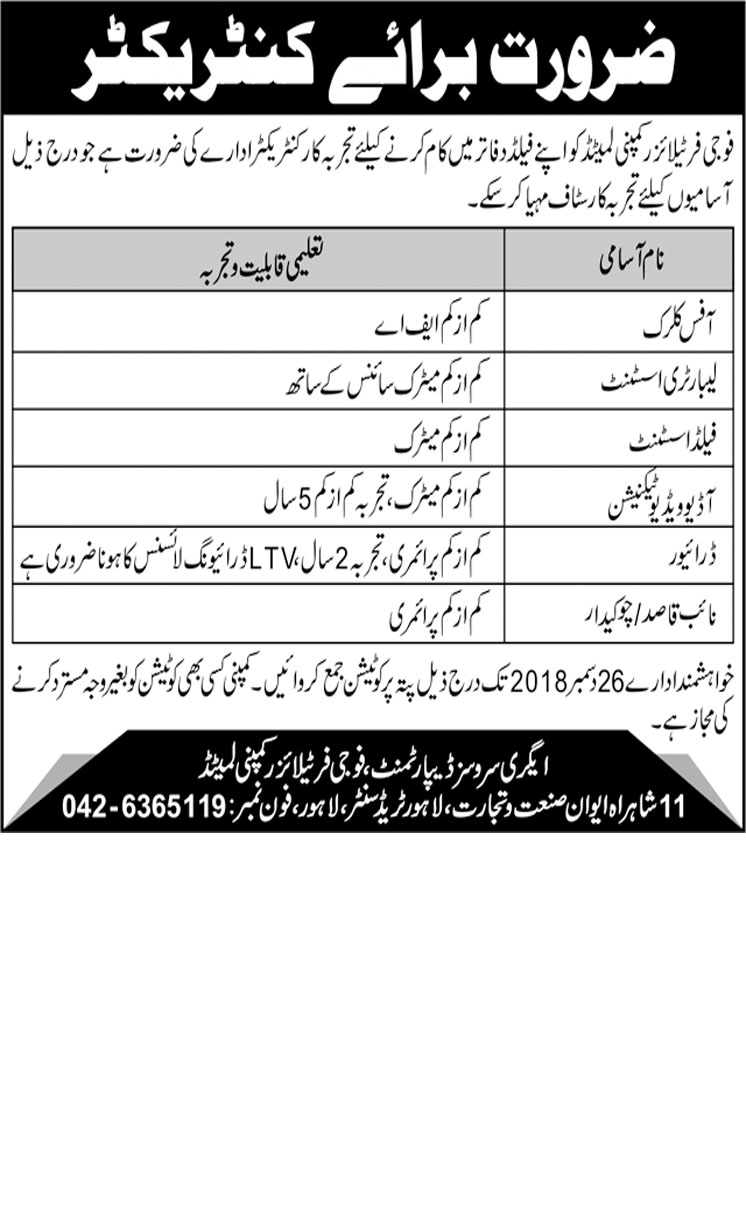 ضرورت برائے کنٹریکٹر

فوجی فرٹیلائزر کمپنی لمیٹڈ کو اپنے فیلڈ دفاتر میں کام کرنے کیلئے تجربہ کار کنٹریکٹر ادارے کی ضرورت ہے جو درج ذیل آسامیوں کیلئے تجربہ کار سٹاف مہیا کر سکے۔

| نام آسامی | تعلیمی قابلیت و تجربہ |
|---|---|
| آفس کلرک | کم از کم ایف اے |
| لیبارٹری اسسٹنٹ | کم از کم میٹرک سائنس کے ساتھ |
| فیلڈ اسسٹنٹ | کم از کم میٹرک |
| آڈیو ویڈیو ٹیکنیشن | کم از کم میٹرک، تجربہ کم از کم 5 سال |
| ڈرائیور | کم از کم پرائمری، تجربہ 2 سال، LTV ڈرائیونگ لائسنس کا ہونا ضروری ہے |
| نائب قاصد/چوکیدار | کم از کم پرائمری |

خواہشمند ادارے 26 دسمبر 2018 تک درج ذیل پتہ پر کوٹیشن جمع کروائیں۔ کمپنی کسی بھی کوٹیشن کو بغیر وجہ مسترد کرنے کی مجاز ہے۔

ایگری سروسز ڈیپارٹمنٹ، فوجی فرٹیلائزر کمپنی لمیٹڈ
11 شاہراہ ایوان صنعت و تجارت، لاہور ٹریڈ سنٹر، لاہور، فون نمبر: 042-6365119